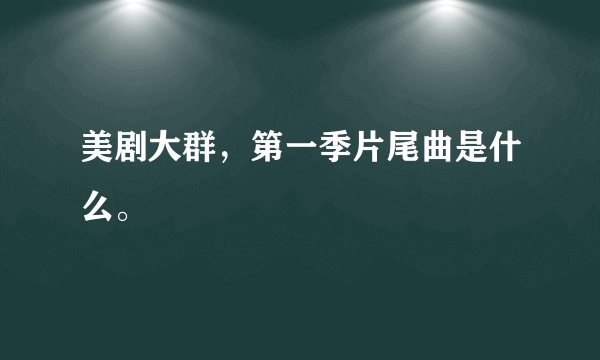 美剧大群，第一季片尾曲是什么。